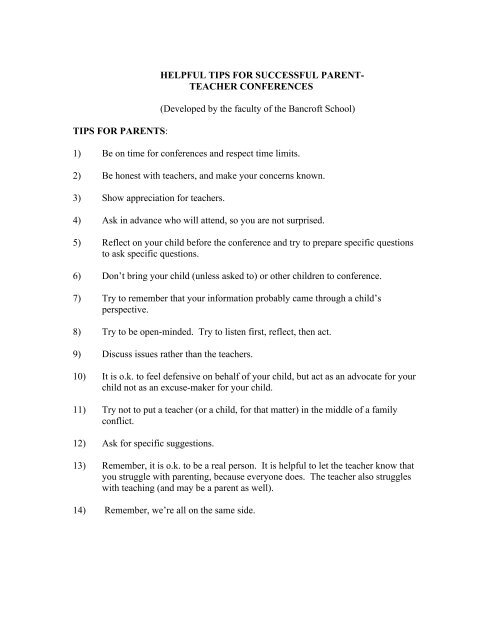 HELPFUL TIPS FOR SUCCESSFUL PARENT-TEACHER CONFERENCES

(Developed by the faculty of the Bancroft School)

TIPS FOR PARENTS:

1) Be on time for conferences and respect time limits.

2) Be honest with teachers, and make your concerns known.

3) Show appreciation for teachers.

4) Ask in advance who will attend, so you are not surprised.

5) Reflect on your child before the conference and try to prepare specific questions to ask specific questions.

6) Don't bring your child (unless asked to) or other children to conference.

7) Try to remember that your information probably came through a child's perspective.

8) Try to be open-minded. Try to listen first, reflect, then act.

9) Discuss issues rather than the teachers.

10) It is o.k. to feel defensive on behalf of your child, but act as an advocate for your child not as an excuse-maker for your child.

11) Try not to put a teacher (or a child, for that matter) in the middle of a family conflict.

12) Ask for specific suggestions.

13) Remember, it is o.k. to be a real person. It is helpful to let the teacher know that you struggle with parenting, because everyone does. The teacher also struggles with teaching (and may be a parent as well).

14) Remember, we're all on the same side.